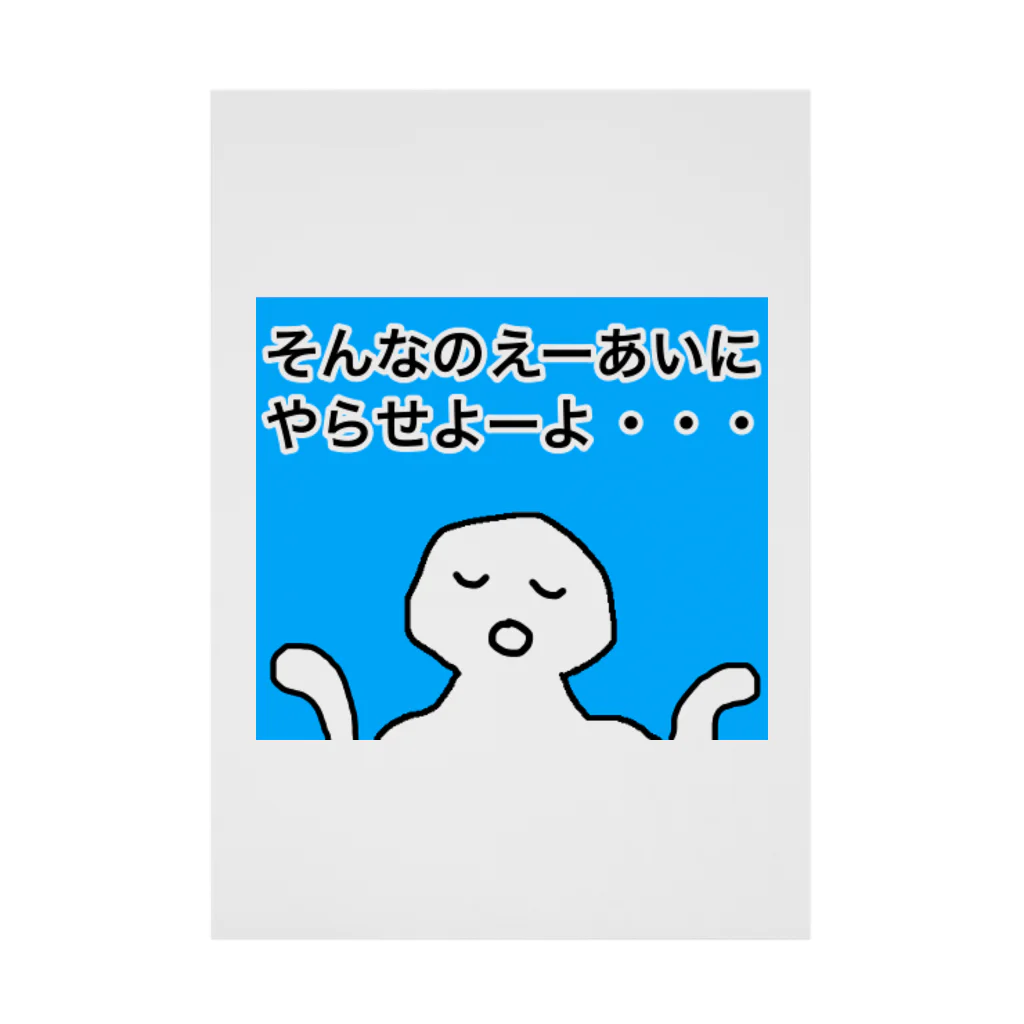 そんなのえーあいに
やらせよーよ・・・